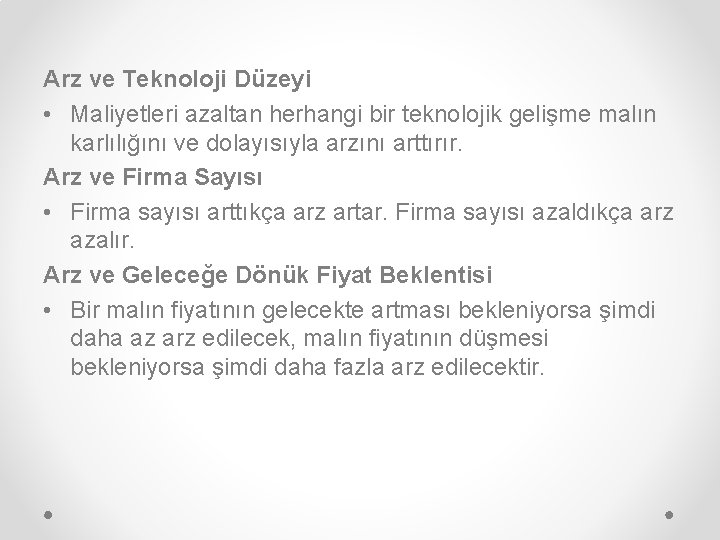 Arz ve Teknoloji Düzeyi

• Maliyetleri azaltan herhangi bir teknolojik gelişme malın karlılığını ve dolayısıyla arzını arttırır.

Arz ve Firma Sayısı

• Firma sayısı arttıkça arz artar. Firma sayısı azaldıkça arz azalır.

Arz ve Geleceğe Dönük Fiyat Beklentisi

• Bir malın fiyatının gelecekte artması bekleniyorsa şimdi daha az arz edilecek, malın fiyatının düşmesi bekleniyorsa şimdi daha fazla arz edilecektir.